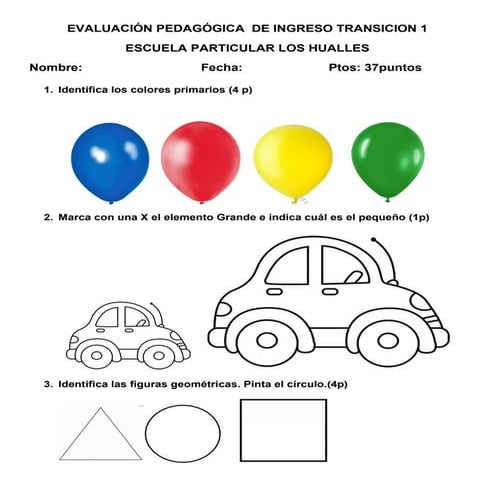 EVALUACIÓN PEDAGÓGICA DE INGRESO TRANSICION 1

ESCUELA PARTICULAR LOS HUALLES

Nombre: Fecha: Ptos: 37puntos

1. Identifica los colores primarios (4 p)

2. Marca con una X el elemento Grande e indica cuál es el pequeño (1p)

3. Identifica las figuras geométricas. Pinta el círculo.(4p)